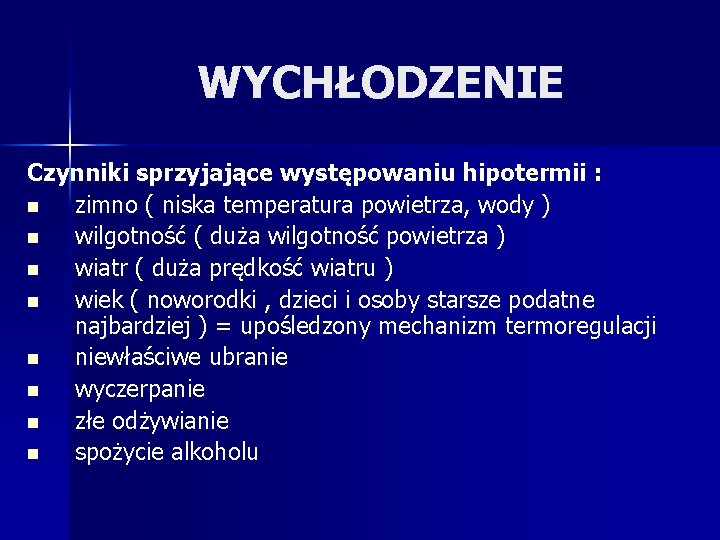 WYCHŁODZENIE

Czynniki sprzyjające występowaniu hipotermii :

- zimno ( niska temperatura powietrza, wody )
- wilgotność ( duża wilgotność powietrza )
- wiatr ( duża prędkość wiatru )
- wiek ( noworodki , dzieci i osoby starsze podatne najbardziej ) = upośledzony mechanizm termoregulacji
- niewłaściwe ubranie
- wyczerpanie
- złe odżywianie
- spożycie alkoholu